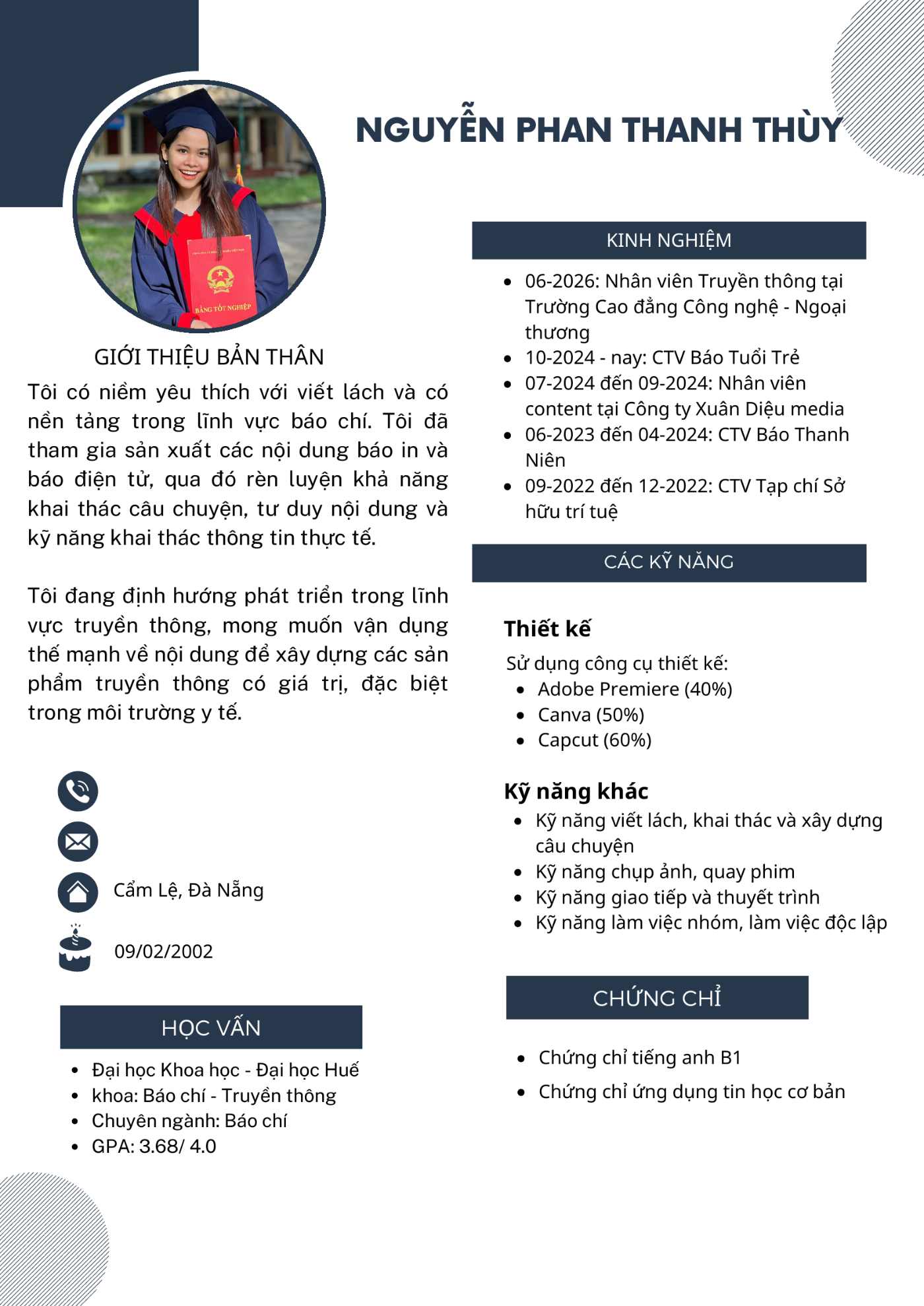 NGUYỄN PHAN THANH THÙY

BẰNG TỐT NGHIỆP

GIỚI THIỆU BẢN THÂN

Tôi có niềm yêu thích với viết lách và có nền tảng trong lĩnh vực báo chí. Tôi đã tham gia sản xuất các nội dung báo in và báo điện tử, qua đó rèn luyện khả năng khai thác câu chuyện, tư duy nội dung và kỹ năng khai thác thông tin thực tế.

Tôi đang định hướng phát triển trong lĩnh vực truyền thông, mong muốn vận dụng thế mạnh về nội dung để xây dựng các sản phẩm truyền thông có giá trị, đặc biệt trong môi trường y tế.

Cẩm Lệ, Đà Nẵng

09/02/2002

HỌC VẤN

- Đại học Khoa học - Đại học Huế
- khoa: Báo chí - Truyền thông
- Chuyên ngành: Báo chí
- GPA: 3.68/ 4.0

KINH NGHIỆM

- 06-2026: Nhân viên Truyền thông tại Trường Cao đẳng Công nghệ - Ngoại thương
- 10-2024 - nay: CTV Báo Tuổi Trẻ
- 07-2024 đến 09-2024: Nhân viên content tại Công ty Xuân Diệu media
- 06-2023 đến 04-2024: CTV Báo Thanh Niên
- 09-2022 đến 12-2022: CTV Tạp chí Sở hữu trí tuệ

CÁC KỸ NĂNG

Thiết kế

Sử dụng công cụ thiết kế:
- Adobe Premiere (40%)
- Canva (50%)
- Capcut (60%)

Kỹ năng khác
- Kỹ năng viết lách, khai thác và xây dựng câu chuyện
- Kỹ năng chụp ảnh, quay phim
- Kỹ năng giao tiếp và thuyết trình
- Kỹ năng làm việc nhóm, làm việc độc lập

CHỨNG CHỈ

- Chứng chỉ tiếng anh B1
- Chứng chỉ ứng dụng tin học cơ bản